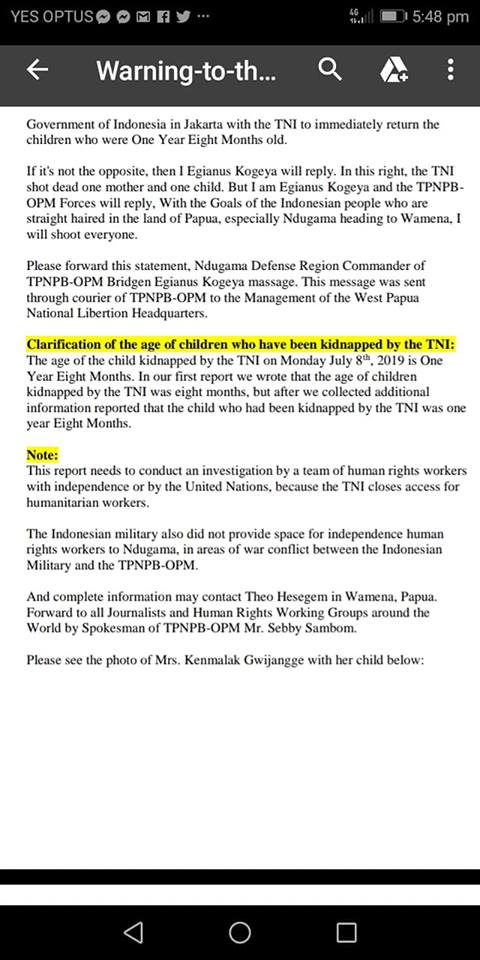 YES OPTUS ... 4G 5:48 pm

Warning-to-th...

Government of Indonesia in Jakarta with the TNI to immediately return the children who were One Year Eight Months old.

If it's not the opposite, then I Egianus Kogeya will reply. In this right, the TNI shot dead one mother and one child. But I am Egianus Kogeya and the TPNPB-OPM Forces will reply, With the Goals of the Indonesian people who are straight haired in the land of Papua, especially Ndugama heading to Wamena, I will shoot everyone.

Please forward this statement, Ndugama Defense Region Commander of TPNPB-OPM Bridgen Egianus Kogeya massage. This message was sent through courier of TPNPB-OPM to the Management of the West Papua National Libertion Headquarters.

Clarification of the age of children who have been kidnapped by the TNI:
The age of the child kidnapped by the TNI on Monday July $8^{th}$, 2019 is One Year Eight Months. In our first report we wrote that the age of children kidnapped by the TNI was eight months, but after we collected additional information reported that the child who had been kidnapped by the TNI was one year Eight Months.

Note:
This report needs to conduct an investigation by a team of human rights workers with independence or by the United Nations, because the TNI closes access for humanitarian workers.

The Indonesian military also did not provide space for independence human rights workers to Ndugama, in areas of war conflict between the Indonesian Military and the TPNPB-OPM.

And complete information may contact Theo Hesegem in Wamena, Papua. Forward to all Journalists and Human Rights Working Groups around the World by Spokesman of TPNPB-OPM Mr. Sebby Sambom.

Please see the photo of Mrs. Kenmalak Gwijangge with her child below: